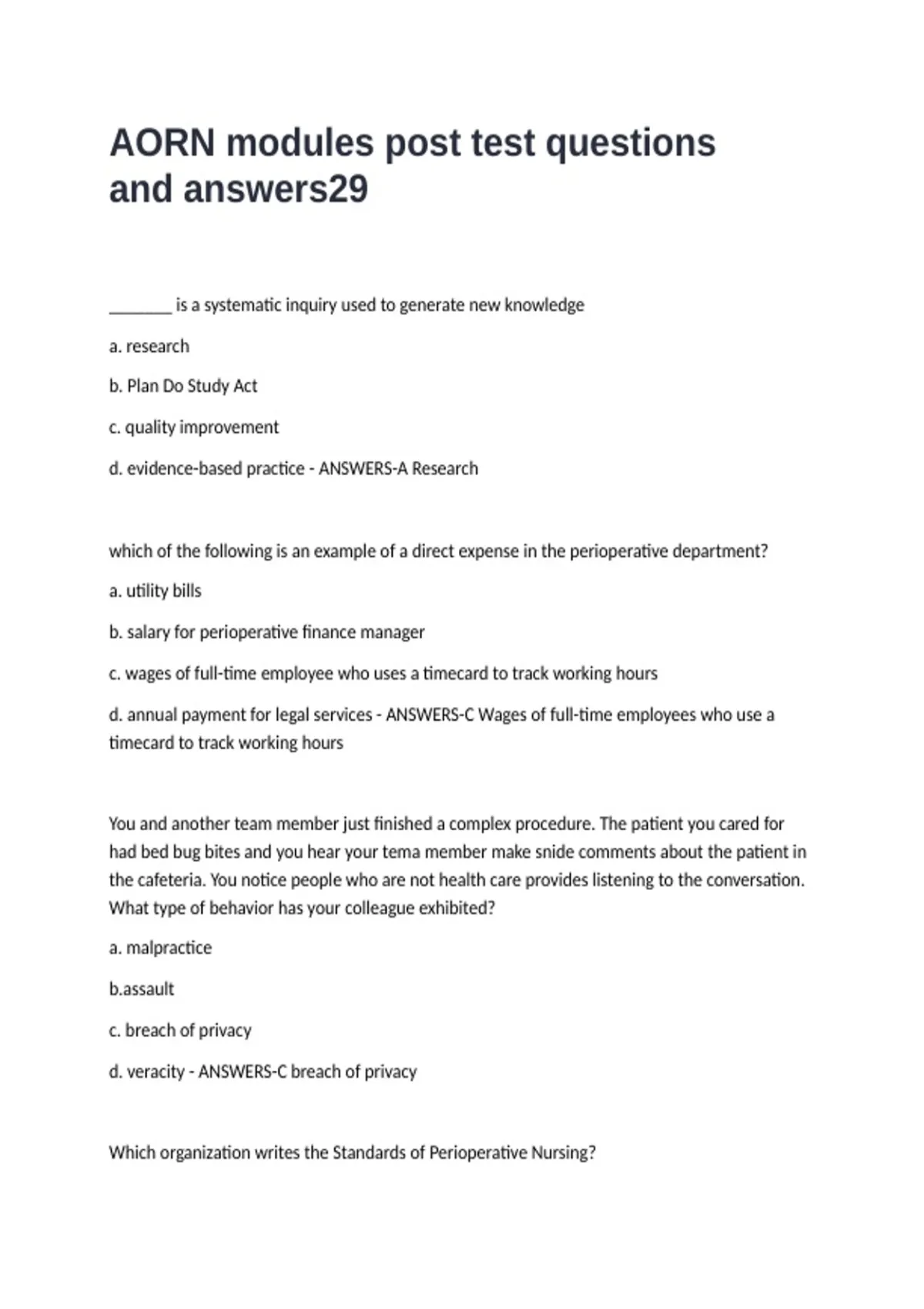 AORN modules post test questions and answers29

________ is a systematic inquiry used to generate new knowledge

a. research

b. Plan Do Study Act

c. quality improvement

d. evidence-based practice - ANSWERS-A Research

which of the following is an example of a direct expense in the perioperative department?

a. utility bills

b. salary for perioperative finance manager

c. wages of full-time employee who uses a timecard to track working hours

d. annual payment for legal services - ANSWERS-C Wages of full-time employees who use a timecard to track working hours

You and another team member just finished a complex procedure. The patient you cared for had bed bug bites and you hear your tema member make snide comments about the patient in the cafeteria. You notice people who are not health care provides listening to the conversation. What type of behavior has your colleague exhibited?

a. malpractice

b.assault

c. breach of privacy

d. veracity - ANSWERS-C breach of privacy

Which organization writes the Standards of Perioperative Nursing?